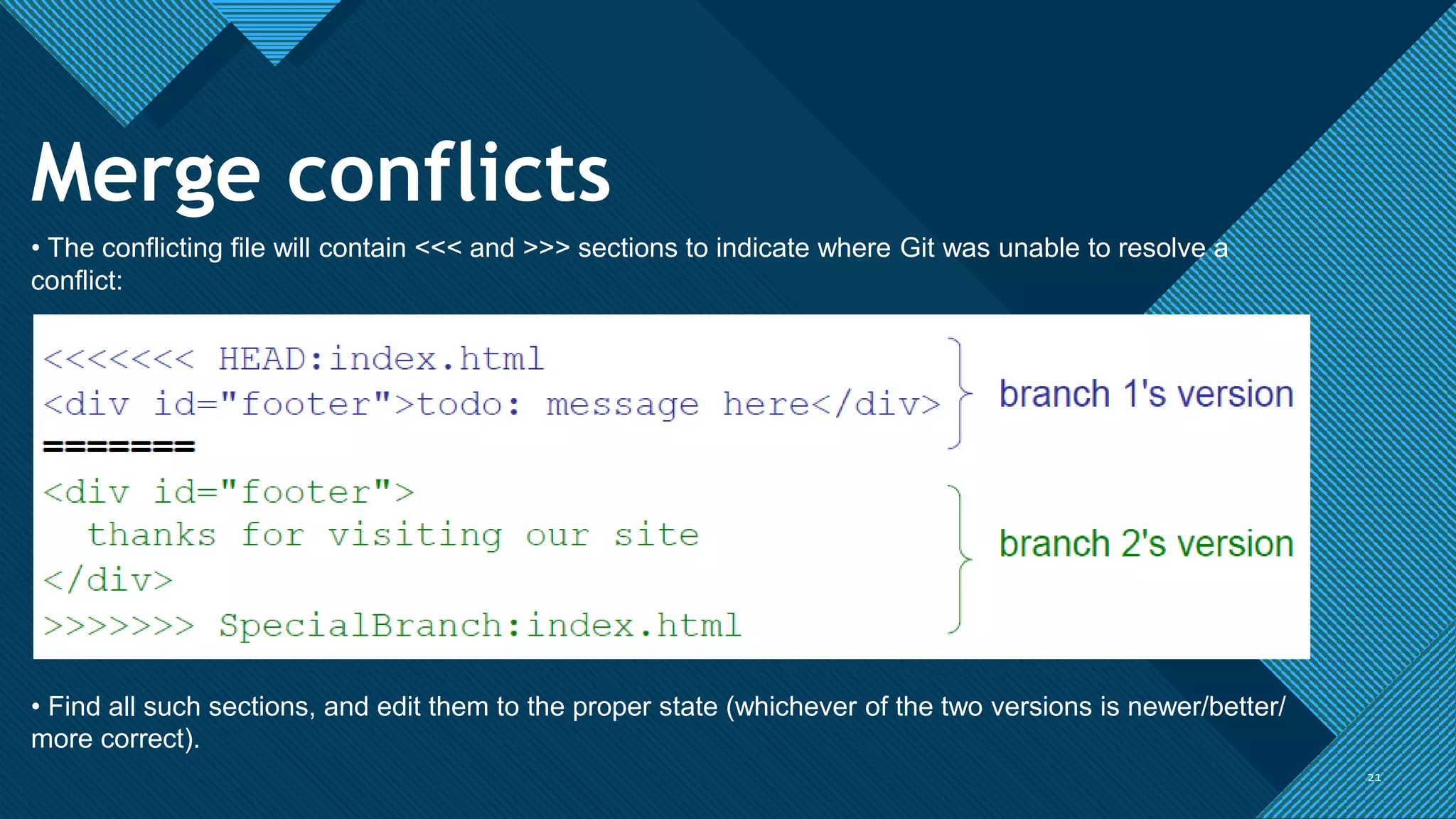 Merge conflicts

• The conflicting file will contain <<< and >>> sections to indicate where Git was unable to resolve a conflict:

<<<<<<< HEAD:index.html
<div id="footer">todo: message here</div>
=======
<div id="footer">
  thanks for visiting our site
</div>
>>>>>>> SpecialBranch:index.html

branch 1's version

branch 2's version

• Find all such sections, and edit them to the proper state (whichever of the two versions is newer/better/ more correct).

21